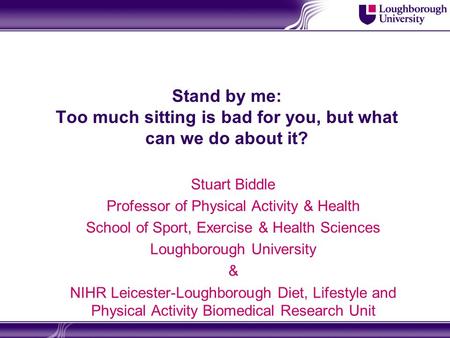 Loughborough University

Stand by me:
Too much sitting is bad for you, but what can we do about it?

Stuart Biddle
Professor of Physical Activity & Health
School of Sport, Exercise & Health Sciences
Loughborough University
&
NIHR Leicester-Loughborough Diet, Lifestyle and Physical Activity Biomedical Research Unit